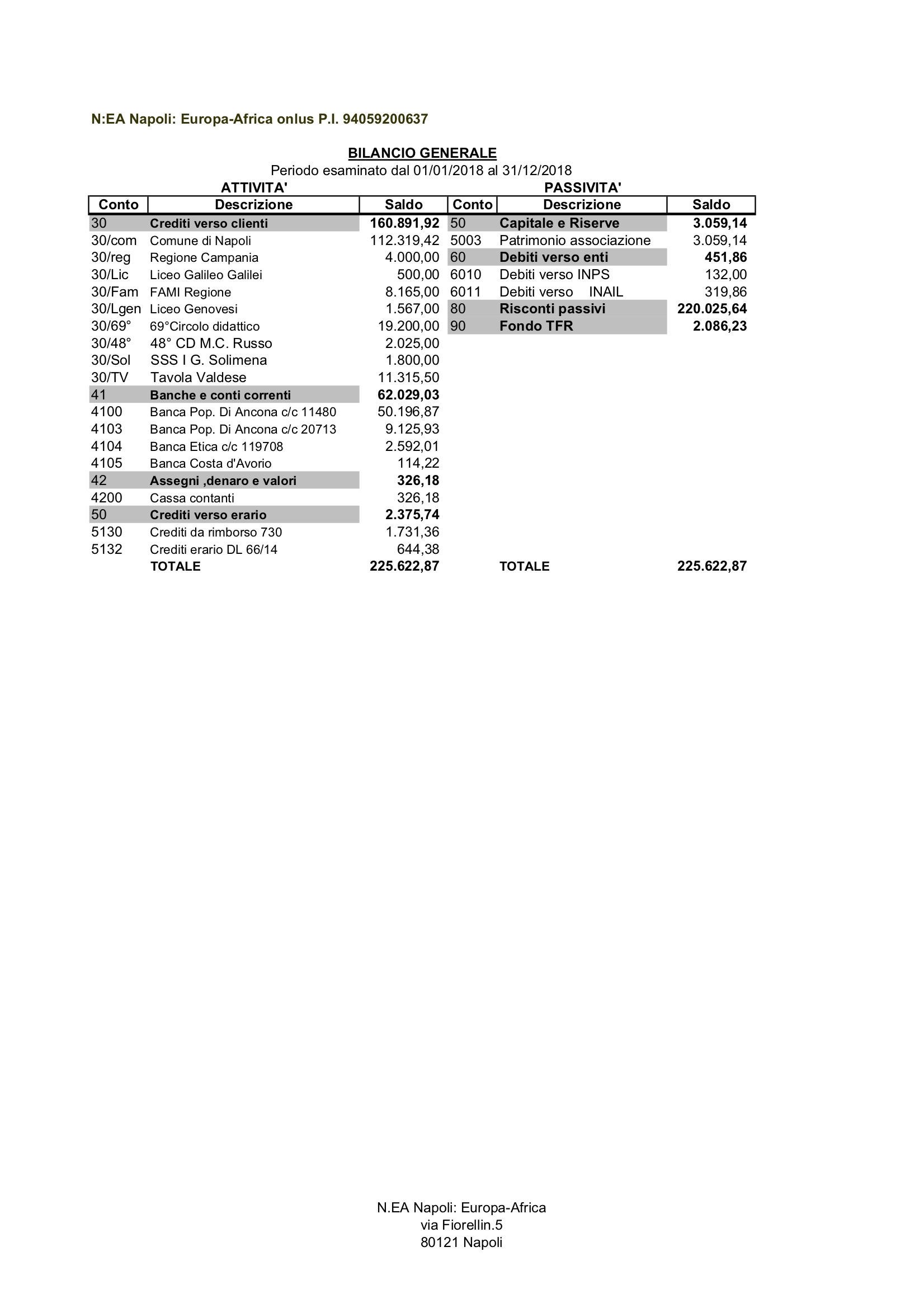 N:EA Napoli: Europa-Africa onlus P.I. 94059200637

BILANCIO GENERALE
Periodo esaminato dal 01/01/2018 al 31/12/2018

ATTIVITA'

| Conto | Descrizione | Saldo |
|---|---|---|
| 30 | Crediti verso clienti | 160.891,92 |
| 30/com | Comune di Napoli | 112.319,42 |
| 30/reg | Regione Campania | 4.000,00 |
| 30/Lic | Liceo Galileo Galilei | 500,00 |
| 30/Fam | FAMI Regione | 8.165,00 |
| 30/Lgen | Liceo Genovesi | 1.567,00 |
| 30/69° | 69°Circolo didattico | 19.200,00 |
| 30/48° | 48° CD M.C. Russo | 2.025,00 |
| 30/Sol | SSS I G. Solimena | 1.800,00 |
| 30/TV | Tavola Valdese | 11.315,50 |
| 41 | Banche e conti correnti | 62.029,03 |
| 4100 | Banca Pop. Di Ancona c/c 11480 | 50.196,87 |
| 4103 | Banca Pop. Di Ancona c/c 20713 | 9.125,93 |
| 4104 | Banca Etica c/c 119708 | 2.592,01 |
| 4105 | Banca Costa d'Avorio | 114,22 |
| 42 | Assegni ,denaro e valori | 326,18 |
| 4200 | Cassa contanti | 326,18 |
| 50 | Crediti verso erario | 2.375,74 |
| 5130 | Crediti da rimborso 730 | 1.731,36 |
| 5132 | Crediti erario DL 66/14 | 644,38 |
| | TOTALE | 225.622,87 |

PASSIVITA'

| Conto | Descrizione | Saldo |
|---|---|---|
| 50 | Capitale e Riserve | 3.059,14 |
| 5003 | Patrimonio associazione | 3.059,14 |
| 60 | Debiti verso enti | 451,86 |
| 6010 | Debiti verso INPS | 132,00 |
| 6011 | Debiti verso INAIL | 319,86 |
| 80 | Risconti passivi | 220.025,64 |
| 90 | Fondo TFR | 2.086,23 |
| | TOTALE | 225.622,87 |

N.EA Napoli: Europa-Africa
via Fiorellin.5
80121 Napoli